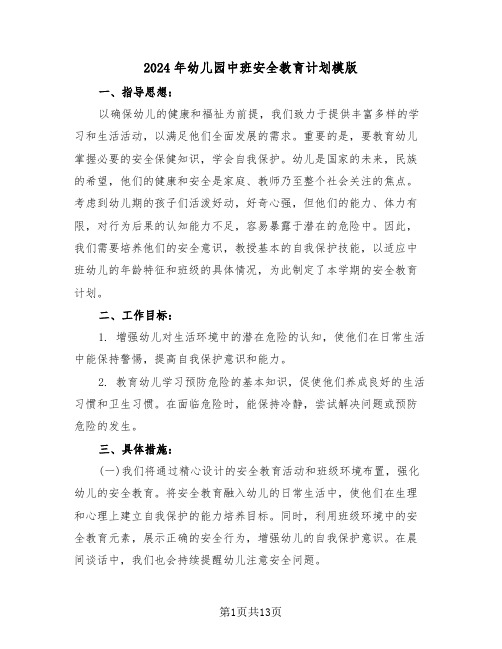 2024年幼儿园中班安全教育计划模版

一、指导思想：

以确保幼儿的健康和福祉为前提，我们致力于提供丰富多样的学习和生活活动，以满足他们全面发展的需求。重要的是，要教育幼儿掌握必要的安全保健知识，学会自我保护。幼儿是国家的未来，民族的希望，他们的健康和安全是家庭、教师乃至整个社会关注的焦点。考虑到幼儿期的孩子们活泼好动，好奇心强，但他们的能力、体力有限，对行为后果的认知能力不足，容易暴露于潜在的危险中。因此，我们需要培养他们的安全意识，教授基本的自我保护技能，以适应中班幼儿的年龄特征和班级的具体情况，为此制定了本学期的安全教育计划。

二、工作目标：

1. 增强幼儿对生活环境中的潜在危险的认知，使他们在日常生活中能保持警惕，提高自我保护意识和能力。

2. 教育幼儿学习预防危险的基本知识，促使他们养成良好的生活习惯和卫生习惯。在面临危险时，能保持冷静，尝试解决问题或预防危险的发生。

三、具体措施：

(一)我们将通过精心设计的安全教育活动和班级环境布置，强化幼儿的安全教育。将安全教育融入幼儿的日常生活中，使他们在生理和心理上建立自我保护的能力培养目标。同时，利用班级环境中的安全教育元素，展示正确的安全行为，增强幼儿的自我保护意识。在晨间谈话中，我们也会持续提醒幼儿注意安全问题。

第1页共13页